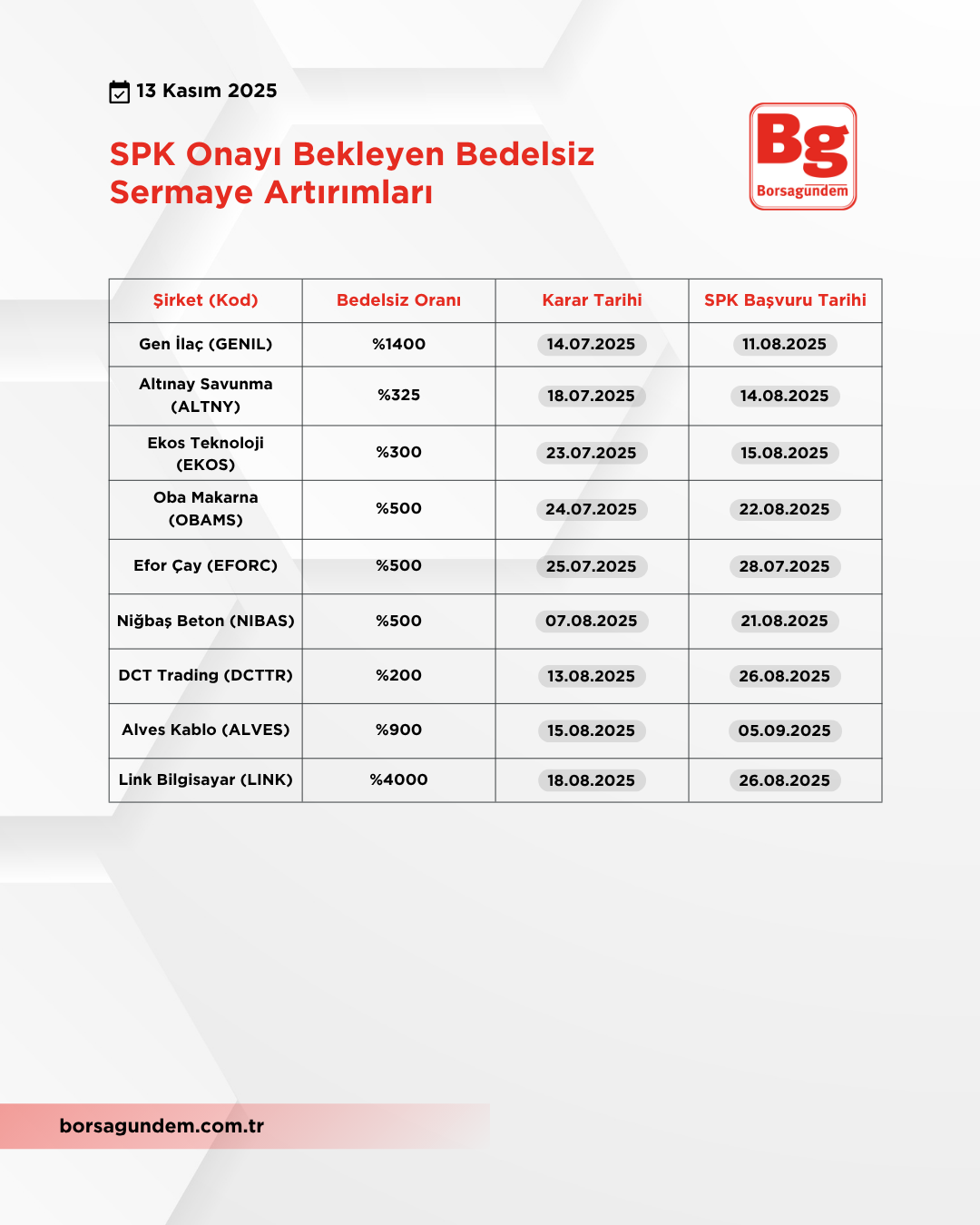 13 Kasım 2025

SPK Onayı Bekleyen Bedelsiz Sermaye Artırımları

Bg
Borsagündem

| Şirket (Kod) | Bedelsiz Oranı | Karar Tarihi | SPK Başvuru Tarihi |
|---|---|---|---|
| Gen İlaç (GENIL) | %1400 | 14.07.2025 | 11.08.2025 |
| Altınay Savunma (ALTNY) | %325 | 18.07.2025 | 14.08.2025 |
| Ekos Teknoloji (EKOS) | %300 | 23.07.2025 | 15.08.2025 |
| Oba Makarna (OBAMS) | %500 | 24.07.2025 | 22.08.2025 |
| Efor Çay (EFORC) | %500 | 25.07.2025 | 28.07.2025 |
| Niğbaş Beton (NIBAS) | %500 | 07.08.2025 | 21.08.2025 |
| DCT Trading (DCTTR) | %200 | 13.08.2025 | 26.08.2025 |
| Alves Kablo (ALVES) | %900 | 15.08.2025 | 05.09.2025 |
| Link Bilgisayar (LINK) | %4000 | 18.08.2025 | 26.08.2025 |

borsagundem.com.tr